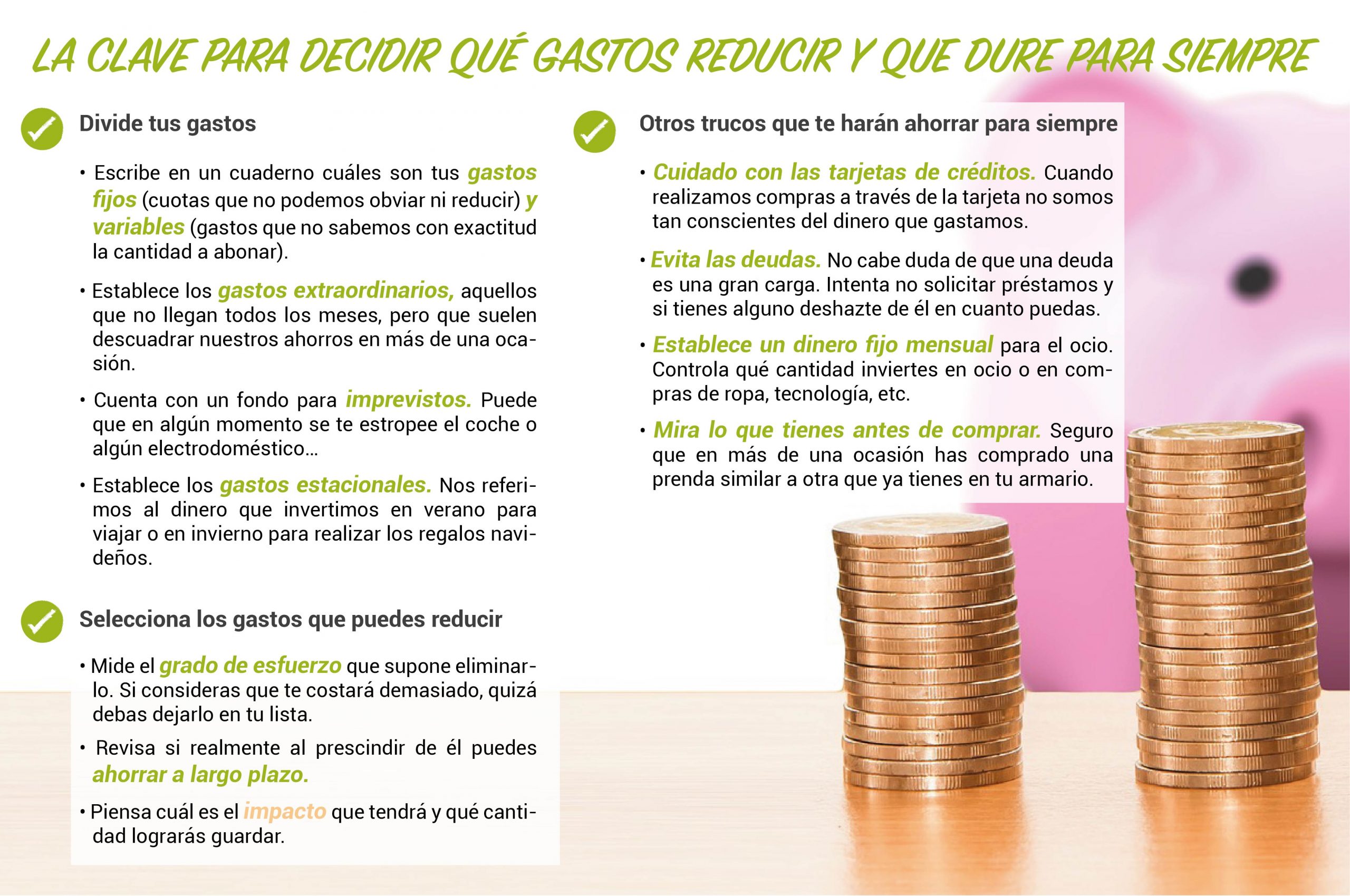 LA CLAVE PARA DECIDIR QUÉ GASTOS REDUCIR Y QUE DURE PARA SIEMPRE

Divide tus gastos

• Escribe en un cuaderno cuáles son tus gastos fijos (cuotas que no podemos obviar ni reducir) y variables (gastos que no sabemos con exactitud la cantidad a abonar).

• Establece los gastos extraordinarios, aquellos que no llegan todos los meses, pero que suelen descuadrar nuestros ahorros en más de una ocasión.

• Cuenta con un fondo para imprevistos. Puede que en algún momento se te estropee el coche o algún electrodoméstico...

• Establece los gastos estacionales. Nos referimos al dinero que invertimos en verano para viajar o en invierno para realizar los regalos navideños.

Selecciona los gastos que puedes reducir

• Mide el grado de esfuerzo que supone eliminarlo. Si consideras que te costará demasiado, quizá debas dejarlo en tu lista.

• Revisa si realmente al prescindir de él puedes ahorrar a largo plazo.

• Piensa cuál es el impacto que tendrá y qué cantidad lograrás guardar.

Otros trucos que te harán ahorrar para siempre

• Cuidado con las tarjetas de créditos. Cuando realizamos compras a través de la tarjeta no somos tan conscientes del dinero que gastamos.

• Evita las deudas. No cabe duda de que una deuda es una gran carga. Intenta no solicitar préstamos y si tienes alguno deshazte de él en cuanto puedas.

• Establece un dinero fijo mensual para el ocio. Controla qué cantidad inviertes en ocio o en compras de ropa, tecnología, etc.

• Mira lo que tienes antes de comprar. Seguro que en más de una ocasión has comprado una prenda similar a otra que ya tienes en tu armario.